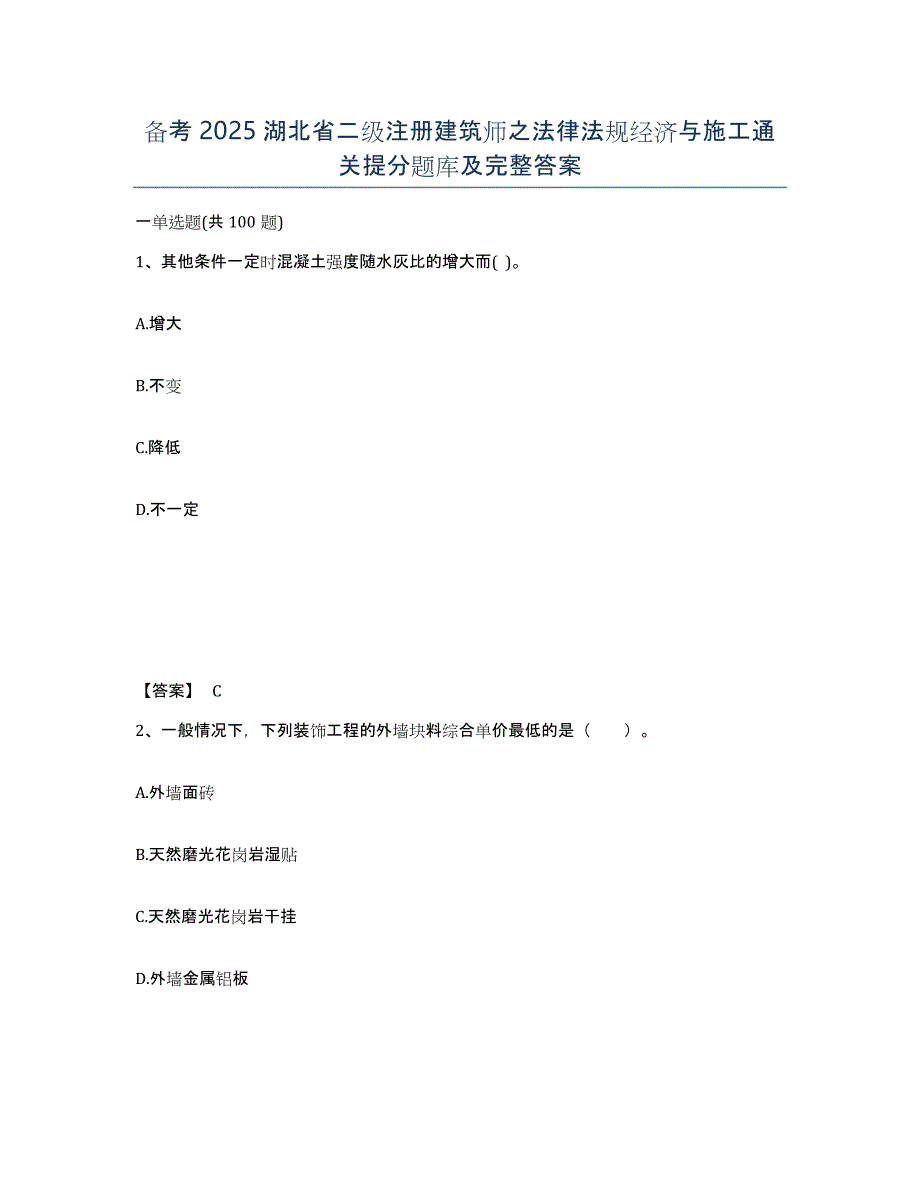 备考 2025 湖北省二级注册建筑师之法律法规经济与施工通关提分题库及完整答案

一单选题(共 100 题)

1、其他条件一定时混凝土强度随水灰比的增大而( )。

A.增大

B.不变

C.降低

D.不一定

【答案】 C

2、一般情况下，下列装饰工程的外墙块料综合单价最低的是（　　）。

A.外墙面砖

B.天然磨光花岗岩湿贴

C.天然磨光花岗岩干挂

D.外墙金属铝板